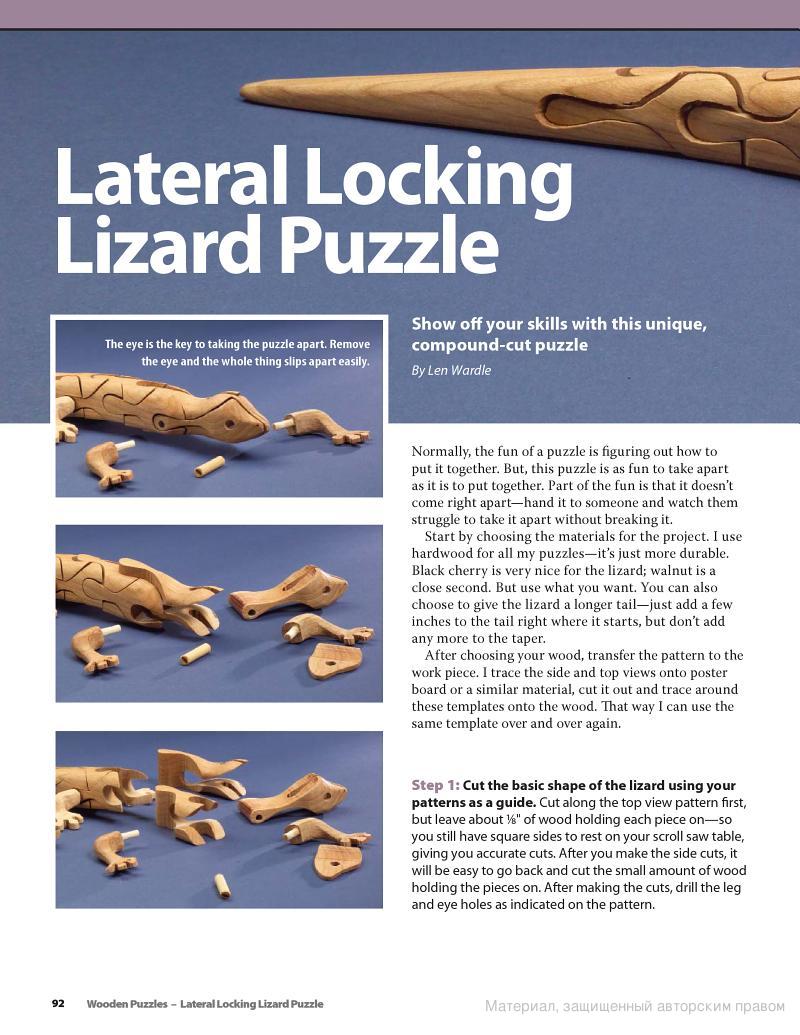 Lateral Locking Lizard Puzzle

The eye is the key to taking the puzzle apart. Remove the eye and the whole thing slips apart easily.

Show off your skills with this unique, compound-cut puzzle

By Len Wardle

Normally, the fun of a puzzle is figuring out how to put it together. But, this puzzle is as fun to take apart as it is to put together. Part of the fun is that it doesn't come right apart—hand it to someone and watch them struggle to take it apart without breaking it.

Start by choosing the materials for the project. I use hardwood for all my puzzles—it's just more durable. Black cherry is very nice for the lizard; walnut is a close second. But use what you want. You can also choose to give the lizard a longer tail—just add a few inches to the tail right where it starts, but don't add any more to the taper.

After choosing your wood, transfer the pattern to the work piece. I trace the side and top views onto poster board or a similar material, cut it out and trace around these templates onto the wood. That way I can use the same template over and over again.

Step 1: Cut the basic shape of the lizard using your patterns as a guide. Cut along the top view pattern first, but leave about ⅛" of wood holding each piece on—so you still have square sides to rest on your scroll saw table, giving you accurate cuts. After you make the side cuts, it will be easy to go back and cut the small amount of wood holding the pieces on. After making the cuts, drill the leg and eye holes as indicated on the pattern.

92 Wooden Puzzles – Lateral Locking Lizard Puzzle

Материал, защищенный авторским правом